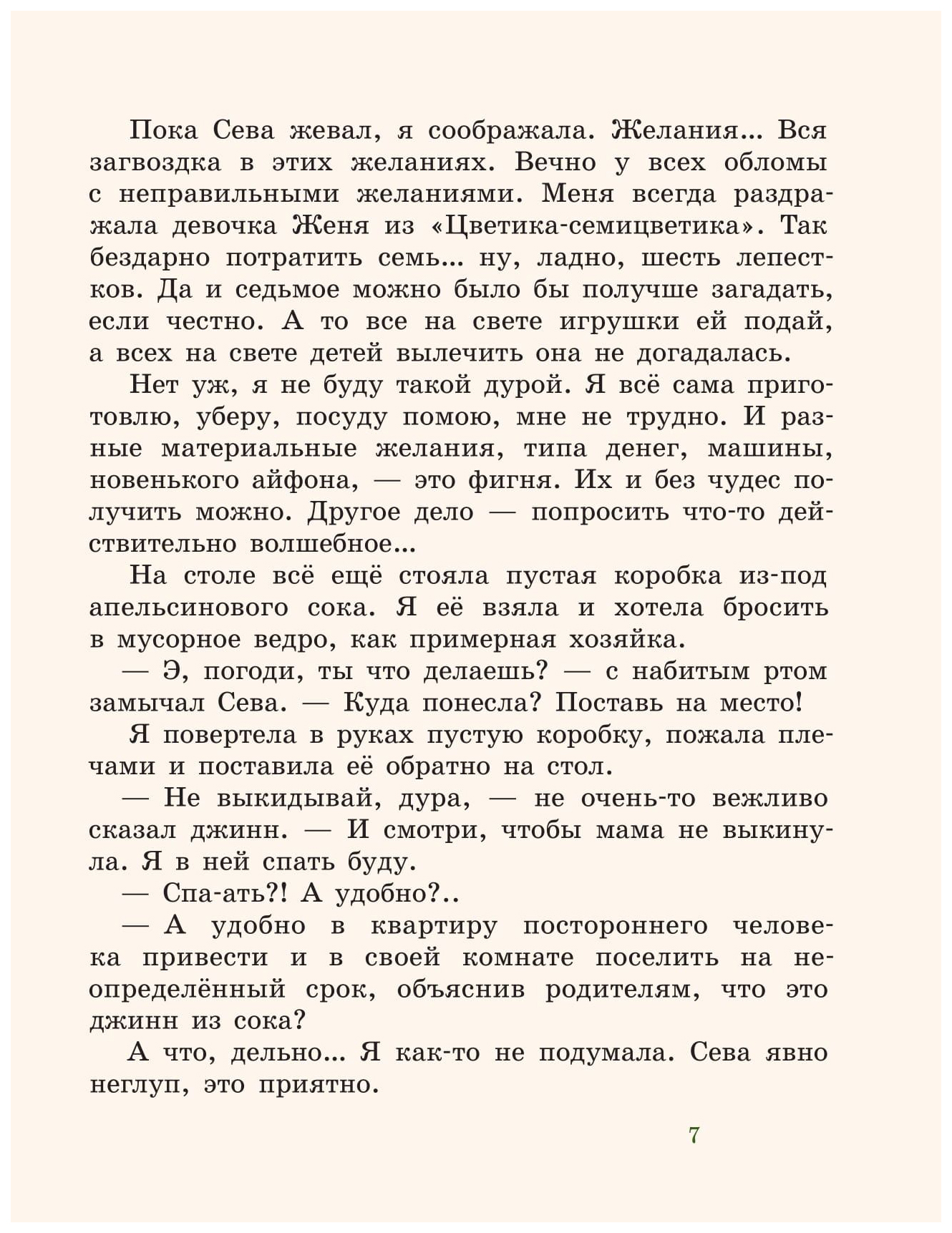 Пока Сева жевал, я соображала. Желания... Вся загвоздка в этих желаниях. Вечно у всех обломы с неправильными желаниями. Меня всегда раздражала девочка Женя из «Цветика-семицветика». Так бездарно потратить семь... ну, ладно, шесть лепестков. Да и седьмое можно было бы получше загадать, если честно. А то все на свете игрушки ей подай, а всех на свете детей вылечить она не догадалась.

Нет уж, я не буду такой дурой. Я всё сама приготовлю, уберу, посуду помою, мне не трудно. И разные материальные желания, типа денег, машины, новенького айфона, — это фигня. Их и без чудес получить можно. Другое дело — попросить что-то действительно волшебное...

На столе всё ещё стояла пустая коробка из-под апельсинового сока. Я её взяла и хотела бросить в мусорное ведро, как примерная хозяйка.

— Э, погоди, ты что делаешь? — с набитым ртом замычал Сева. — Куда понесла? Поставь на место!

Я повертела в руках пустую коробку, пожала плечами и поставила её обратно на стол.

— Не выкидывай, дура, — не очень-то вежливо сказал джинн. — И смотри, чтобы мама не выкинула. Я в ней спать буду.

— Спа-ать?! А удобно?..

— А удобно в квартиру постороннего человека привести и в своей комнате поселить на неопределённый срок, объяснив родителям, что это джинн из сока?

А что, дельно... Я как-то не подумала. Сева явно неглуп, это приятно.

7